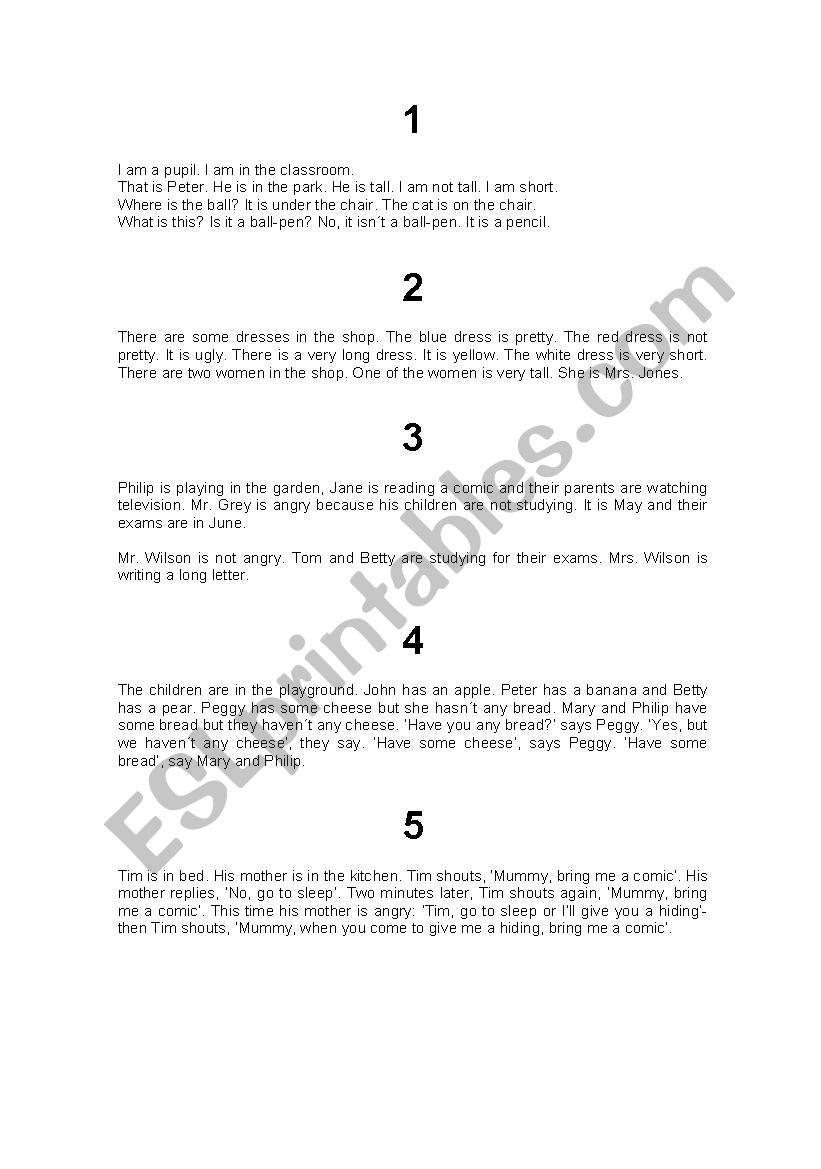 1

I am a pupil. I am in the classroom.
That is Peter. He is in the park. He is tall. I am not tall. I am short.
Where is the ball? It is under the chair. The cat is on the chair.
What is this? Is it a ball-pen? No, it isn´t a ball-pen. It is a pencil.

2

There are some dresses in the shop. The blue dress is pretty. The red dress is not pretty. It is ugly. There is a very long dress. It is yellow. The white dress is very short. There are two women in the shop. One of the women is very tall. She is Mrs. Jones.

3

Philip is playing in the garden, Jane is reading a comic and their parents are watching television. Mr. Grey is angry because his children are not studying. It is May and their exams are in June.

Mr. Wilson is not angry. Tom and Betty are studying for their exams. Mrs. Wilson is writing a long letter.

4

The children are in the playground. John has an apple. Peter has a banana and Betty has a pear. Peggy has some cheese but she hasn´t any bread. Mary and Philip have some bread but they haven´t any cheese. 'Have you any bread?' says Peggy. 'Yes, but we haven´t any cheese', they say. 'Have some cheese', says Peggy. 'Have some bread', say Mary and Philip.

5

Tim is in bed. His mother is in the kitchen. Tim shouts, 'Mummy, bring me a comic'. His mother replies, 'No, go to sleep'. Two minutes later, Tim shouts again, 'Mummy, bring me a comic'. This time his mother is angry: 'Tim, go to sleep or I'll give you a hiding'- then Tim shouts, 'Mummy, when you come to give me a hiding, bring me a comic'.

ESLprintables.com